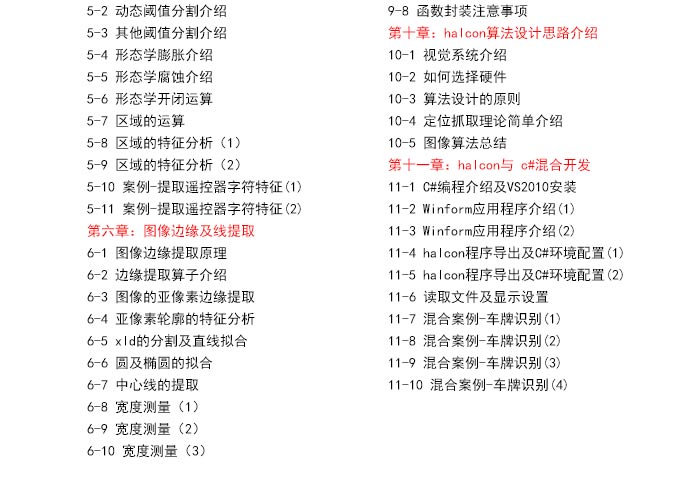 5-2 动态阈值分割介绍
5-3 其他阈值分割介绍
5-4 形态学膨胀介绍
5-5 形态学腐蚀介绍
5-6 形态学开闭运算
5-7 区域的运算
5-8 区域的特征分析（1）
5-9 区域的特征分析（2）
5-10 案例-提取遥控器字符特征(1)
5-11 案例-提取遥控器字符特征(2)
第六章：图像边缘及线提取
6-1 图像边缘提取原理
6-2 边缘提取算子介绍
6-3 图像的亚像素边缘提取
6-4 亚像素轮廓的特征分析
6-5 xld的分割及直线拟合
6-6 圆及椭圆的拟合
6-7 中心线的提取
6-8 宽度测量（1）
6-9 宽度测量（2）
6-10 宽度测量（3）

9-8 函数封装注意事项
第十章：halcon算法设计思路介绍
10-1 视觉系统介绍
10-2 如何选择硬件
10-3 算法设计的原则
10-4 定位抓取理论简单介绍
10-5 图像算法总结
第十一章：halcon与 c#混合开发
11-1 C#编程介绍及VS2010安装
11-2 Winform应用程序介绍(1)
11-3 Winform应用程序介绍(2)
11-4 halcon程序导出及C#环境配置(1)
11-5 halcon程序导出及C#环境配置(2)
11-6 读取文件及显示设置
11-7 混合案例-车牌识别(1)
11-8 混合案例-车牌识别(2)
11-9 混合案例-车牌识别(3)
11-10 混合案例-车牌识别(4)